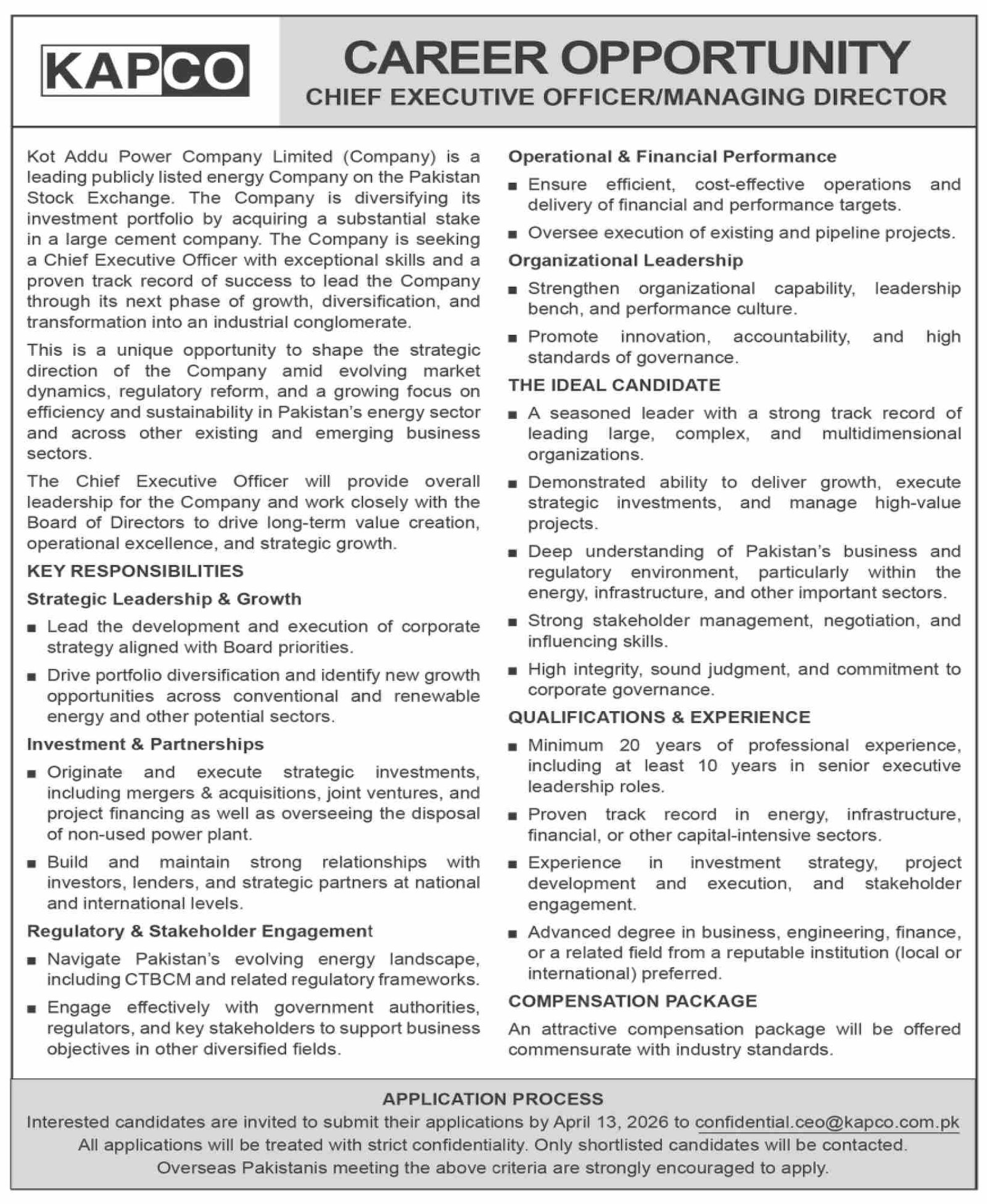 KAPCO

CAREER OPPORTUNITY
CHIEF EXECUTIVE OFFICER/MANAGING DIRECTOR

Kot Addu Power Company Limited (Company) is a leading publicly listed energy Company on the Pakistan Stock Exchange. The Company is diversifying its investment portfolio by acquiring a substantial stake in a large cement company. The Company is seeking a Chief Executive Officer with exceptional skills and a proven track record of success to lead the Company through its next phase of growth, diversification, and transformation into an industrial conglomerate.

This is a unique opportunity to shape the strategic direction of the Company amid evolving market dynamics, regulatory reform, and a growing focus on efficiency and sustainability in Pakistan's energy sector and across other existing and emerging business sectors.

The Chief Executive Officer will provide overall leadership for the Company and work closely with the Board of Directors to drive long-term value creation, operational excellence, and strategic growth.

KEY RESPONSIBILITIES

Strategic Leadership & Growth

■ Lead the development and execution of corporate strategy aligned with Board priorities.

■ Drive portfolio diversification and identify new growth opportunities across conventional and renewable energy and other potential sectors.

Investment & Partnerships

■ Originate and execute strategic investments, including mergers & acquisitions, joint ventures, and project financing as well as overseeing the disposal of non-used power plant.

■ Build and maintain strong relationships with investors, lenders, and strategic partners at national and international levels.

Regulatory & Stakeholder Engagement

■ Navigate Pakistan's evolving energy landscape, including CTBCM and related regulatory frameworks.

■ Engage effectively with government authorities, regulators, and key stakeholders to support business objectives in other diversified fields.

Operational & Financial Performance

■ Ensure efficient, cost-effective operations and delivery of financial and performance targets.

■ Oversee execution of existing and pipeline projects.

Organizational Leadership

■ Strengthen organizational capability, leadership bench, and performance culture.

■ Promote innovation, accountability, and high standards of governance.

THE IDEAL CANDIDATE

■ A seasoned leader with a strong track record of leading large, complex, and multidimensional organizations.

■ Demonstrated ability to deliver growth, execute strategic investments, and manage high-value projects.

■ Deep understanding of Pakistan's business and regulatory environment, particularly within the energy, infrastructure, and other important sectors.

■ Strong stakeholder management, negotiation, and influencing skills.

■ High integrity, sound judgment, and commitment to corporate governance.

QUALIFICATIONS & EXPERIENCE

■ Minimum 20 years of professional experience, including at least 10 years in senior executive leadership roles.

■ Proven track record in energy, infrastructure, financial, or other capital-intensive sectors.

■ Experience in investment strategy, project development and execution, and stakeholder engagement.

■ Advanced degree in business, engineering, finance, or a related field from a reputable institution (local or international) preferred.

COMPENSATION PACKAGE

An attractive compensation package will be offered commensurate with industry standards.

APPLICATION PROCESS

Interested candidates are invited to submit their applications by April 13, 2026 to confidential.ceo@kapco.com.pk
All applications will be treated with strict confidentiality. Only shortlisted candidates will be contacted.
Overseas Pakistanis meeting the above criteria are strongly encouraged to apply.